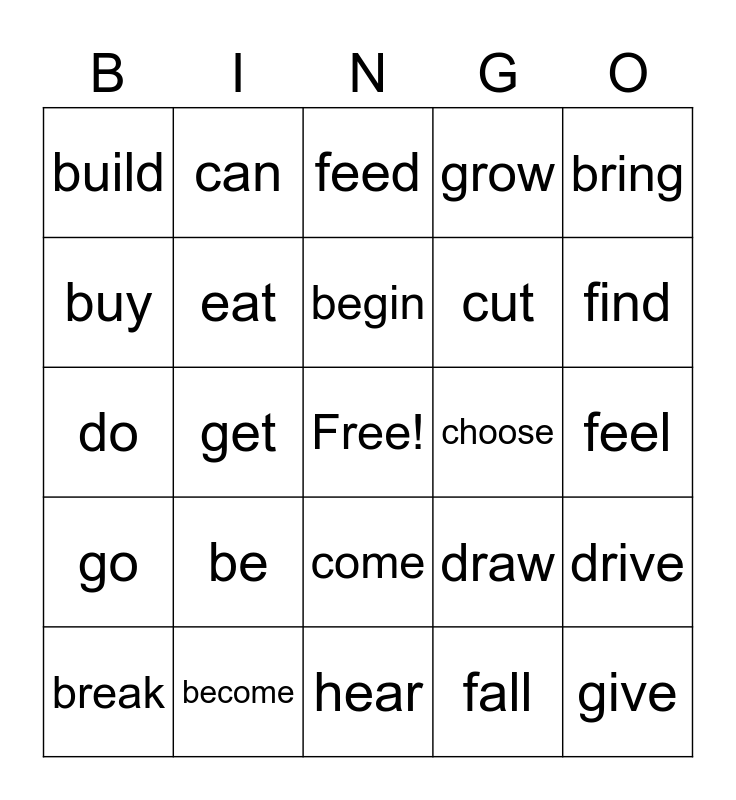 | B | I | N | G | O |
|---|---|---|---|---|
| build | can | feed | grow | bring |
| buy | eat | begin | cut | find |
| do | get | Free! | choose | feel |
| go | be | come | draw | drive |
| break | become | hear | fall | give |